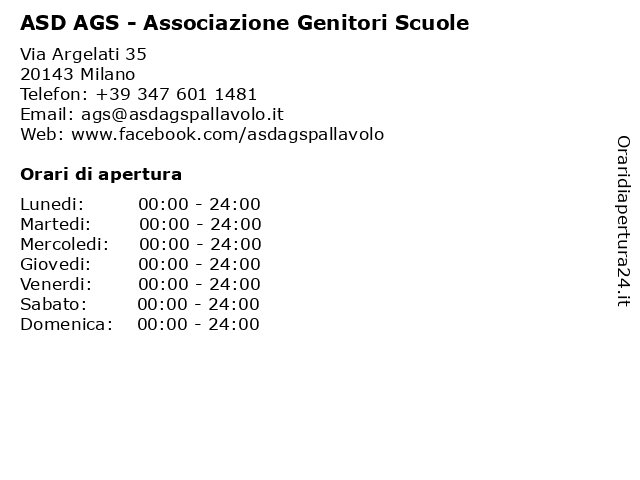 ASD AGS - Associazione Genitori Scuole

Via Argelati 35
20143 Milano
Telefon: +39 347 601 1481
Email: ags@asdagspallavolo.it
Web: www.facebook.com/asdagspallavolo

Orari di apertura

| | |
|---|---|
| Lunedi: | 00:00 - 24:00 |
| Martedi: | 00:00 - 24:00 |
| Mercoledi: | 00:00 - 24:00 |
| Giovedi: | 00:00 - 24:00 |
| Venerdi: | 00:00 - 24:00 |
| Sabato: | 00:00 - 24:00 |
| Domenica: | 00:00 - 24:00 |

Oraridiapertura24.it